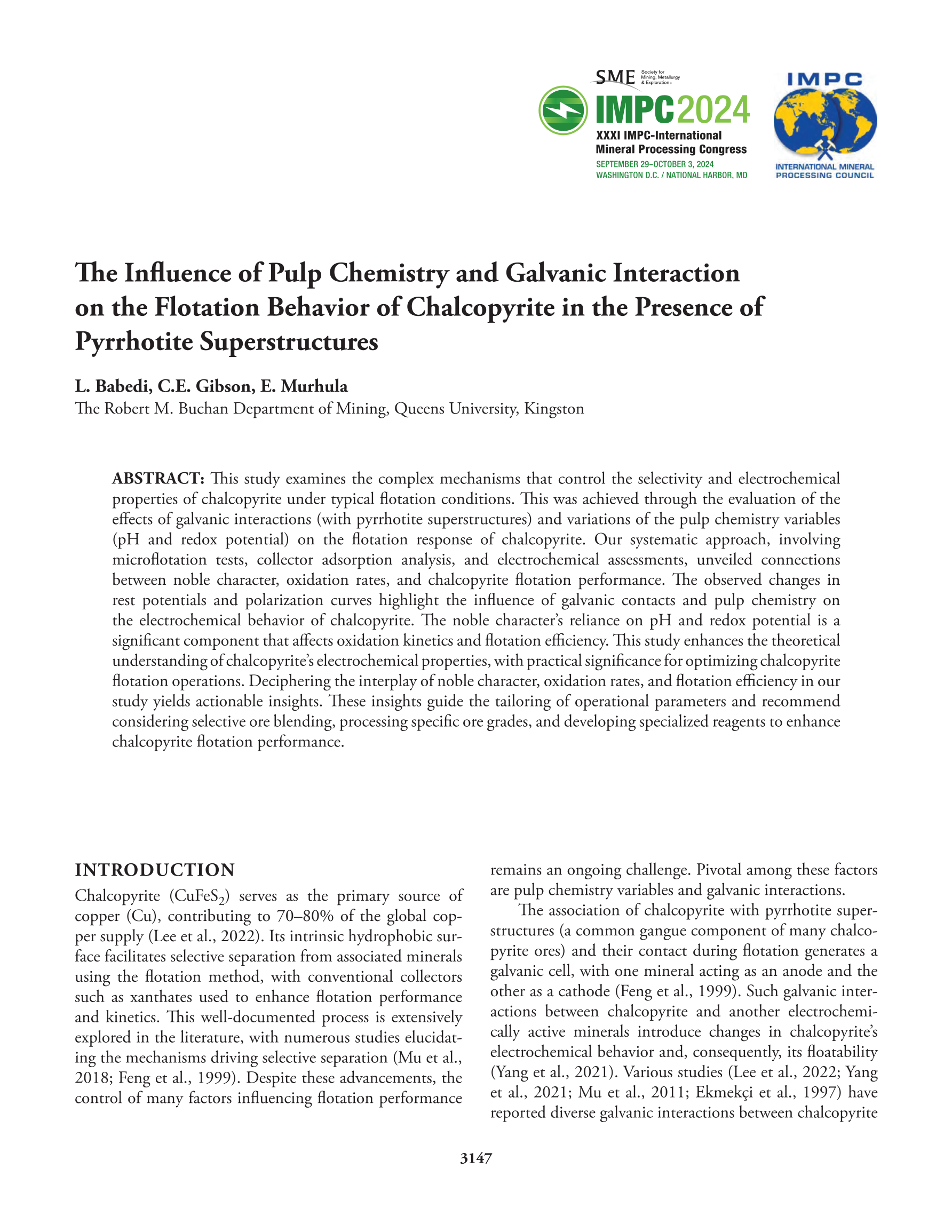 SME Society for Mining, Metallurgy & Exploration

IMPC2024
XXXI IMPC-International Mineral Processing Congress
SEPTEMBER 29–OCTOBER 3, 2024
WASHINGTON D.C. / NATIONAL HARBOR, MD

IMPC
INTERNATIONAL MINERAL PROCESSING COUNCIL

The Influence of Pulp Chemistry and Galvanic Interaction on the Flotation Behavior of Chalcopyrite in the Presence of Pyrrhotite Superstructures

L. Babedi, C.E. Gibson, E. Murhula
The Robert M. Buchan Department of Mining, Queens University, Kingston

ABSTRACT: This study examines the complex mechanisms that control the selectivity and electrochemical properties of chalcopyrite under typical flotation conditions. This was achieved through the evaluation of the effects of galvanic interactions (with pyrrhotite superstructures) and variations of the pulp chemistry variables (pH and redox potential) on the flotation response of chalcopyrite. Our systematic approach, involving microflotation tests, collector adsorption analysis, and electrochemical assessments, unveiled connections between noble character, oxidation rates, and chalcopyrite flotation performance. The observed changes in rest potentials and polarization curves highlight the influence of galvanic contacts and pulp chemistry on the electrochemical behavior of chalcopyrite. The noble character's reliance on pH and redox potential is a significant component that affects oxidation kinetics and flotation efficiency. This study enhances the theoretical understanding of chalcopyrite's electrochemical properties, with practical significance for optimizing chalcopyrite flotation operations. Deciphering the interplay of noble character, oxidation rates, and flotation efficiency in our study yields actionable insights. These insights guide the tailoring of operational parameters and recommend considering selective ore blending, processing specific ore grades, and developing specialized reagents to enhance chalcopyrite flotation performance.

INTRODUCTION
Chalcopyrite ($CuFeS_2$) serves as the primary source of copper (Cu), contributing to 70–80% of the global copper supply (Lee et al., 2022). Its intrinsic hydrophobic surface facilitates selective separation from associated minerals using the flotation method, with conventional collectors such as xanthates used to enhance flotation performance and kinetics. This well-documented process is extensively explored in the literature, with numerous studies elucidating the mechanisms driving selective separation (Mu et al., 2018; Feng et al., 1999). Despite these advancements, the control of many factors influencing flotation performance remains an ongoing challenge. Pivotal among these factors are pulp chemistry variables and galvanic interactions.

The association of chalcopyrite with pyrrhotite superstructures (a common gangue component of many chalcopyrite ores) and their contact during flotation generates a galvanic cell, with one mineral acting as an anode and the other as a cathode (Feng et al., 1999). Such galvanic interactions between chalcopyrite and another electrochemically active minerals introduce changes in chalcopyrite's electrochemical behavior and, consequently, its floatability (Yang et al., 2021). Various studies (Lee et al., 2022; Yang et al., 2021; Mu et al., 2011; Ekmekçi et al., 1997) have reported diverse galvanic interactions between chalcopyrite

3147